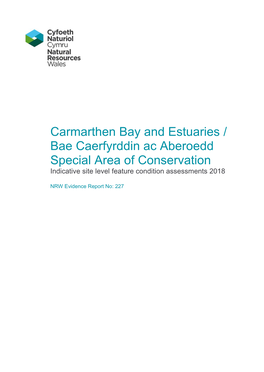 Cyfoeth Naturiol Cymru
Natural Resources Wales

Carmarthen Bay and Estuaries / Bae Caerfyrddin ac Aberoedd Special Area of Conservation
Indicative site level feature condition assessments 2018

NRW Evidence Report No: 227